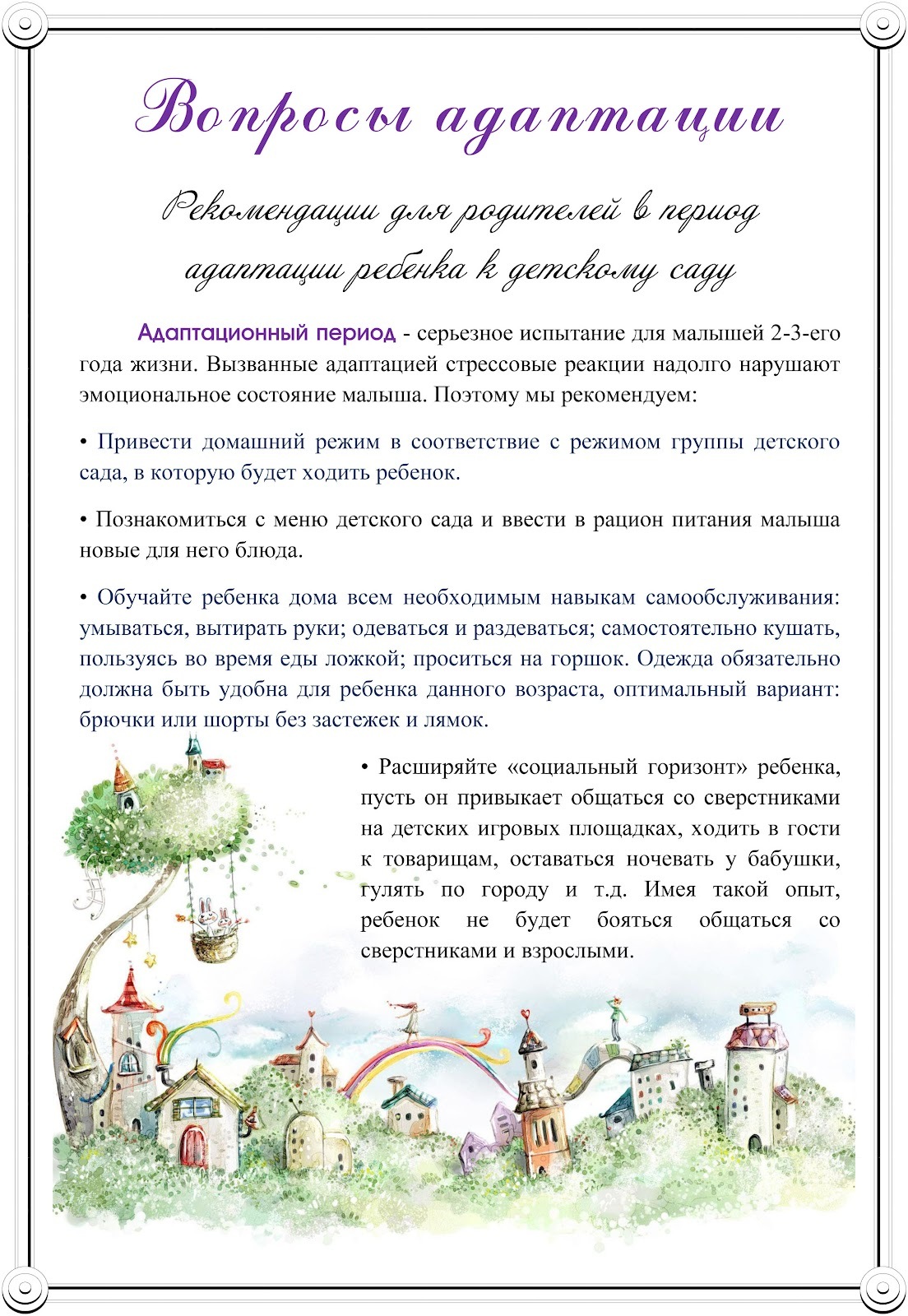 Вопросы адаптации

Рекомендации для родителей в период адаптации ребенка к детскому саду

Адаптационный период - серьезное испытание для малышей 2-3-его года жизни. Вызванные адаптацией стрессовые реакции надолго нарушают эмоциональное состояние малыша. Поэтому мы рекомендуем:

• Привести домашний режим в соответствие с режимом группы детского сада, в которую будет ходить ребенок.

• Познакомиться с меню детского сада и ввести в рацион питания малыша новые для него блюда.

• Обучайте ребенка дома всем необходимым навыкам самообслуживания: умываться, вытирать руки; одеваться и раздеваться; самостоятельно кушать, пользуясь во время еды ложкой; проситься на горшок. Одежда обязательно должна быть удобна для ребенка данного возраста, оптимальный вариант: брючки или шорты без застежек и лямок.

• Расширяйте «социальный горизонт» ребенка, пусть он привыкает общаться со сверстниками на детских игровых площадках, ходить в гости к товарищам, оставаться ночевать у бабушки, гулять по городу и т.д. Имея такой опыт, ребенок не будет бояться общаться со сверстниками и взрослыми.